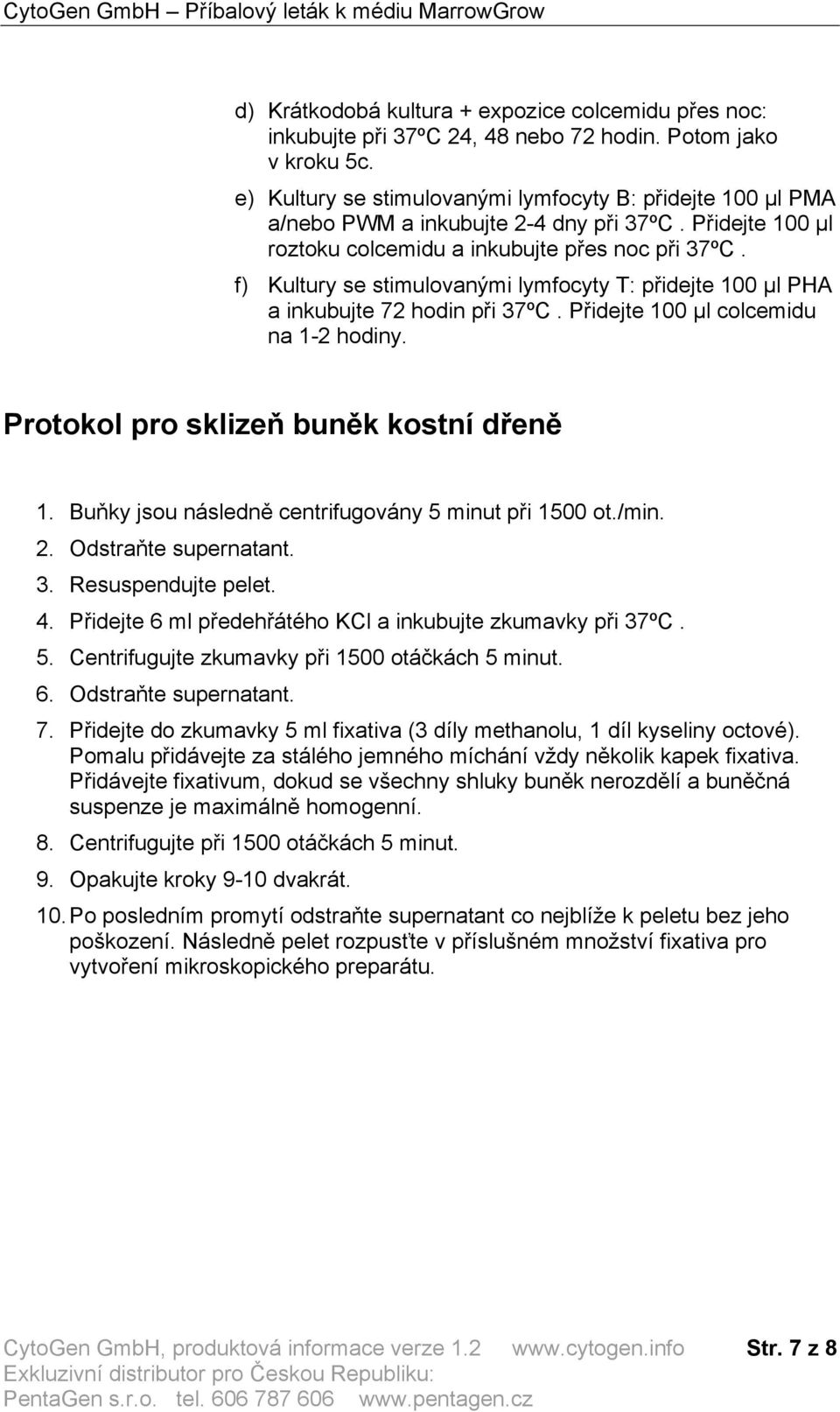 CytoGen GmbH – Příbalový leták k médiu MarrowGrow

d) Krátkodobá kultura + expozice colcemidu přes noc: inkubujte při 37ºC 24, 48 nebo 72 hodin. Potom jako v kroku 5c.

e) Kultury se stimulovanými lymfocyty B: přidejte 100 µl PMA a/nebo PWM a inkubujte 2-4 dny při 37ºC . Přidejte 100 µl roztoku colcemidu a inkubujte přes noc při 37ºC .

f) Kultury se stimulovanými lymfocyty T: přidejte 100 µl PHA a inkubujte 72 hodin při 37ºC . Přidejte 100 µl colcemidu na 1-2 hodiny.

Protokol pro sklizeň buněk kostní dřeně

1. Buňky jsou následně centrifugovány 5 minut při 1500 ot./min.
2. Odstraňte supernatant.
3. Resuspendujte pelet.
4. Přidejte 6 ml předehřátého KCl a inkubujte zkumavky při 37ºC .
5. Centrifugujte zkumavky při 1500 otáčkách 5 minut.
6. Odstraňte supernatant.
7. Přidejte do zkumavky 5 ml fixativa (3 díly methanolu, 1 díl kyseliny octové). Pomalu přidávejte za stálého jemného míchání vždy několik kapek fixativa. Přidávejte fixativum, dokud se všechny shluky buněk nerozdělí a buněčná suspenze je maximálně homogenní.
8. Centrifugujte při 1500 otáčkách 5 minut.
9. Opakujte kroky 9-10 dvakrát.
10. Po posledním promytí odstraňte supernatant co nejblíže k peletu bez jeho poškození. Následně pelet rozpusťte v příslušném množství fixativa pro vytvoření mikroskopického preparátu.

CytoGen GmbH, produktová informace verze 1.2 www.cytogen.info Str. 7 z 8
Exkluzivní distributor pro Českou Republiku:
PentaGen s.r.o. tel. 606 787 606 www.pentagen.cz